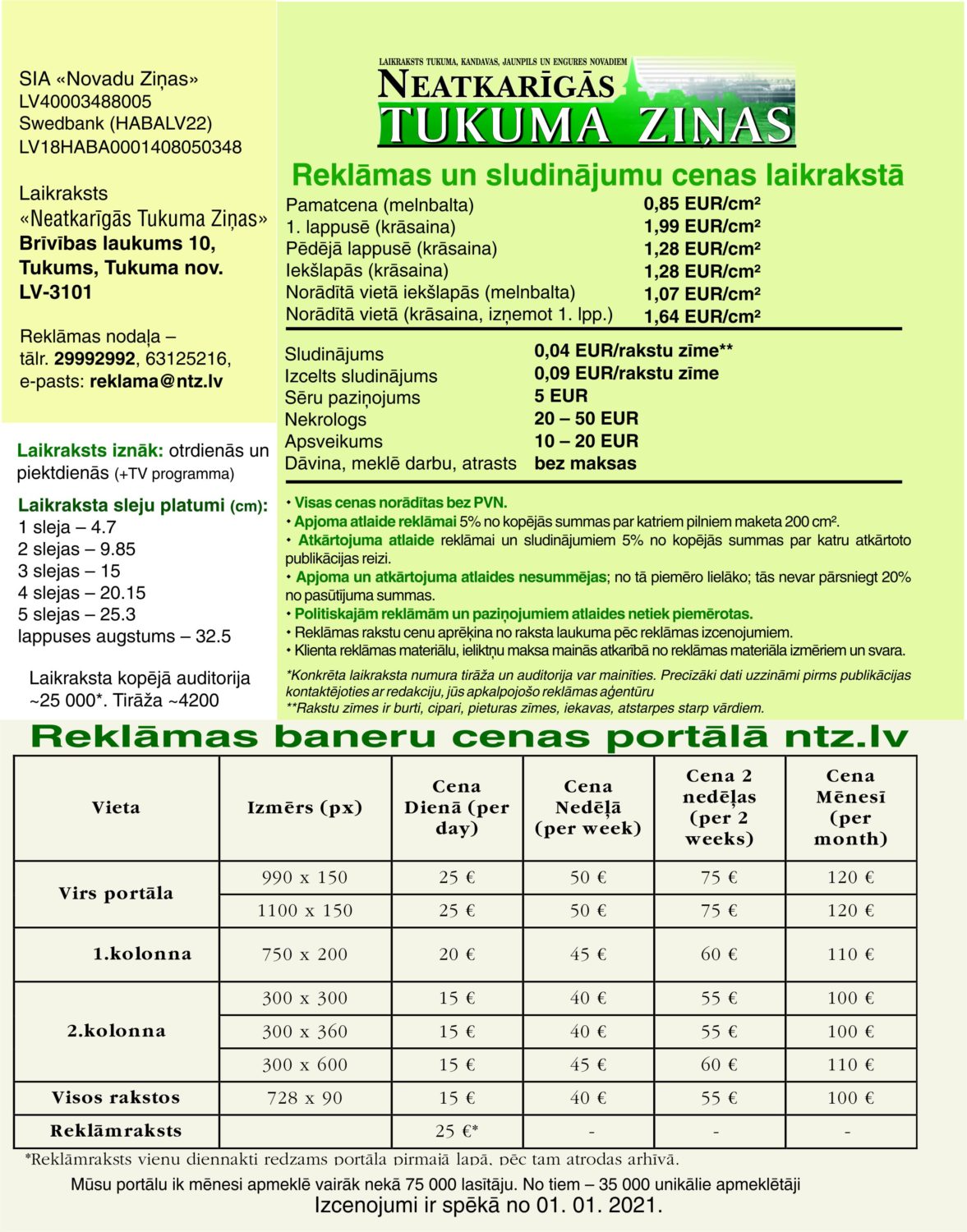 SIA «Novadu Ziņas»
LV40003488005
Swedbank (HABALV22)
LV18HABA0001408050348

Laikraksts
«Neatkarīgās Tukuma Ziņas»
Brīvības laukums 10,
Tukums, Tukuma nov.
LV-3101

Reklāmas nodaļa –
tālr. 29992992, 63125216,
e-pasts: reklama@ntz.lv

Laikraksts iznāk: otrdienās un piektdienās (+TV programma)

Laikraksta sleju platumi (cm):
1 sleja – 4.7
2 slejas – 9.85
3 slejas – 15
4 slejas – 20.15
5 slejas – 25.3
lappuses augstums – 32.5

Laikraksta kopējā auditorija ~25 000*. Tirāža ~4200

LAIKRAKSTS TUKUMA, KANDAVAS, JAUNPILS UN ENGURES NOVADIEM
NEATKARĪGĀS
TUKUMA ZIŅAS

Reklāmas un sludinājumu cenas laikrakstā

| | |
|---|---|
| Pamatcena (melnbalta) | 0,85 EUR/cm² |
| 1. lappusē (krāsaina) | 1,99 EUR/cm² |
| Pēdējā lappusē (krāsaina) | 1,28 EUR/cm² |
| Iekšlapās (krāsaina) | 1,28 EUR/cm² |
| Norādītā vietā iekšlapās (melnbalta) | 1,07 EUR/cm² |
| Norādītā vietā (krāsaina, izņemot 1. lpp.) | 1,64 EUR/cm² |

| | |
|---|---|
| Sludinājums | 0,04 EUR/rakstu zīme** |
| Izcelts sludinājums | 0,09 EUR/rakstu zīme |
| Sēru paziņojums | 5 EUR |
| Nekrologs | 20 – 50 EUR |
| Apsveikums | 10 – 20 EUR |
| Dāvina, meklē darbu, atrasts | bez maksas |

• Visas cenas norādītas bez PVN.
• Apjoma atlaide reklāmai 5% no kopējās summas par katriem pilniem maketa 200 cm².
• Atkārtojuma atlaide reklāmai un sludinājumiem 5% no kopējās summas par katru atkārtoto publikācijas reizi.
• Apjoma un atkārtojuma atlaides nesummējas; no tā piemēro lielāko; tās nevar pārsniegt 20% no pasūtījuma summas.
• Politiskajām reklāmām un paziņojumiem atlaides netiek piemērotas.
• Reklāmas rakstu cenu aprēķina no raksta laukuma pēc reklāmas izcenojumiem.
• Klienta reklāmas materiālu, ieliktņu maksa mainās atkarībā no reklāmas materiāla izmēriem un svara.

*Konkrēta laikraksta numura tirāža un auditorija var mainīties. Precīzāki dati uzzināmi pirms publikācijas kontaktējoties ar redakciju, jūs apkalpojošo reklāmas aģentūru
**Rakstu zīmes ir burti, cipari, pieturas zīmes, iekavas, atstarpes starp vārdiem.

Reklāmas baneru cenas portālā ntz.lv

| Vieta | Izmērs (px) | Cena Dienā (per day) | Cena Nedēļā (per week) | Cena 2 nedēļas (per 2 weeks) | Cena Mēnesī (per month) |
|---|---|---|---|---|---|
| Virs portāla | 990 x 150 | 25 € | 50 € | 75 € | 120 € |
| | 1100 x 150 | 25 € | 50 € | 75 € | 120 € |
| 1.kolonna | 750 x 200 | 20 € | 45 € | 60 € | 110 € |
| 2.kolonna | 300 x 300 | 15 € | 40 € | 55 € | 100 € |
| | 300 x 360 | 15 € | 40 € | 55 € | 100 € |
| | 300 x 600 | 15 € | 45 € | 60 € | 110 € |
| Visos rakstos | 728 x 90 | 15 € | 40 € | 55 € | 100 € |
| Reklāmraksts | | 25 €* | - | - | - |

*Reklāmraksts vienu diennakti redzams portāla pirmajā lapā, pēc tam atrodas arhīvā.
Mūsu portālu ik mēnesi apmeklē vairāk nekā 75 000 lasītāju. No tiem – 35 000 unikālie apmeklētāji
Izcenojumi ir spēkā no 01. 01. 2021.